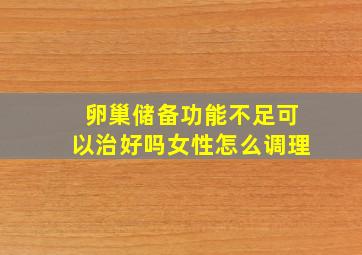 卵巢储备功能不足可以治好吗女性怎么调理